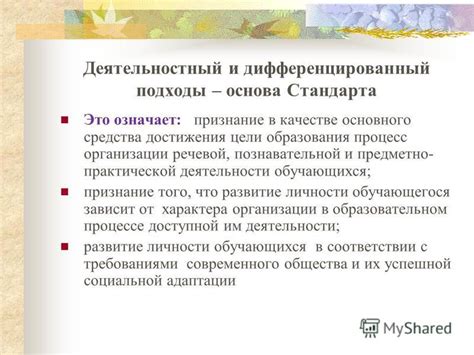 Деятельностный и дифференцированный подходы – основа Стандарта

Это означает: признание в качестве основного средства достижения цели образования процесс организации речевой, познавательной и предметно-практической деятельности обучающихся;

признание того, что развитие личности обучающегося зависит от характера организации в образовательном процессе доступной им деятельности;

развитие личности обучающихся в соответствии с требованиями современного общества и их успешной социальной адаптации

MyShared